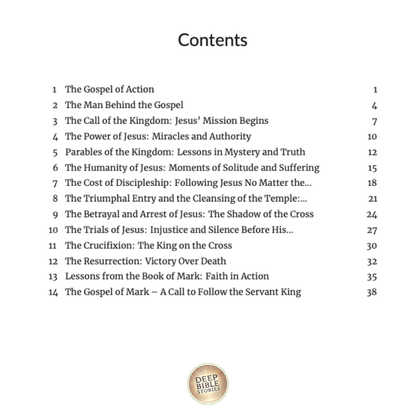 Contents

| | | |
|---|---|---|
| 1 | The Gospel of Action | 1 |
| 2 | The Man Behind the Gospel | 4 |
| 3 | The Call of the Kingdom: Jesus' Mission Begins | 7 |
| 4 | The Power of Jesus: Miracles and Authority | 10 |
| 5 | Parables of the Kingdom: Lessons in Mystery and Truth | 12 |
| 6 | The Humanity of Jesus: Moments of Solitude and Suffering | 15 |
| 7 | The Cost of Discipleship: Following Jesus No Matter the... | 18 |
| 8 | The Triumphal Entry and the Cleansing of the Temple:... | 21 |
| 9 | The Betrayal and Arrest of Jesus: The Shadow of the Cross | 24 |
| 10 | The Trials of Jesus: Injustice and Silence Before His... | 27 |
| 11 | The Crucifixion: The King on the Cross | 30 |
| 12 | The Resurrection: Victory Over Death | 32 |
| 13 | Lessons from the Book of Mark: Faith in Action | 35 |
| 14 | The Gospel of Mark – A Call to Follow the Servant King | 38 |

DEEP BIBLE STORIES